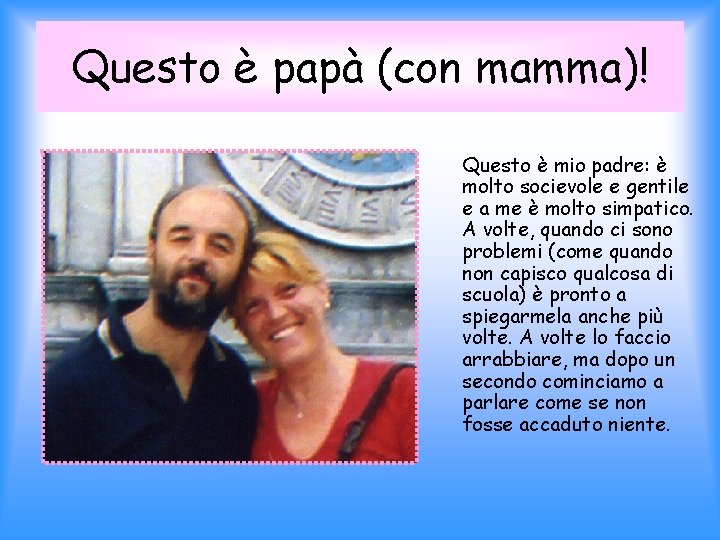 Questo è papà (con mamma)!

Questo è mio padre: è molto socievole e gentile e a me è molto simpatico. A volte, quando ci sono problemi (come quando non capisco qualcosa di scuola) è pronto a spiegarmela anche più volte. A volte lo faccio arrabbiare, ma dopo un secondo cominciamo a parlare come se non fosse accaduto niente.